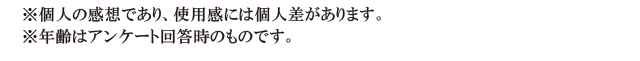 ※個人の感想であり、使用感には個人差があります。
※年齢はアンケート回答時のものです。